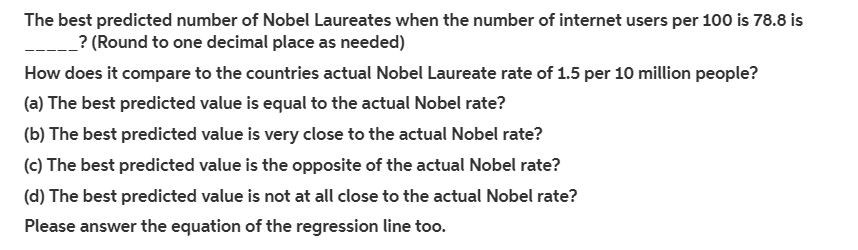 The best predicted number of Nobel Laureates when the number of internet users per 100 is 78.8 is _____? (Round to one decimal place as needed)

How does it compare to the countries actual Nobel Laureate rate of 1.5 per 10 million people?

(a) The best predicted value is equal to the actual Nobel rate?

(b) The best predicted value is very close to the actual Nobel rate?

(c) The best predicted value is the opposite of the actual Nobel rate?

(d) The best predicted value is not at all close to the actual Nobel rate?

Please answer the equation of the regression line too.